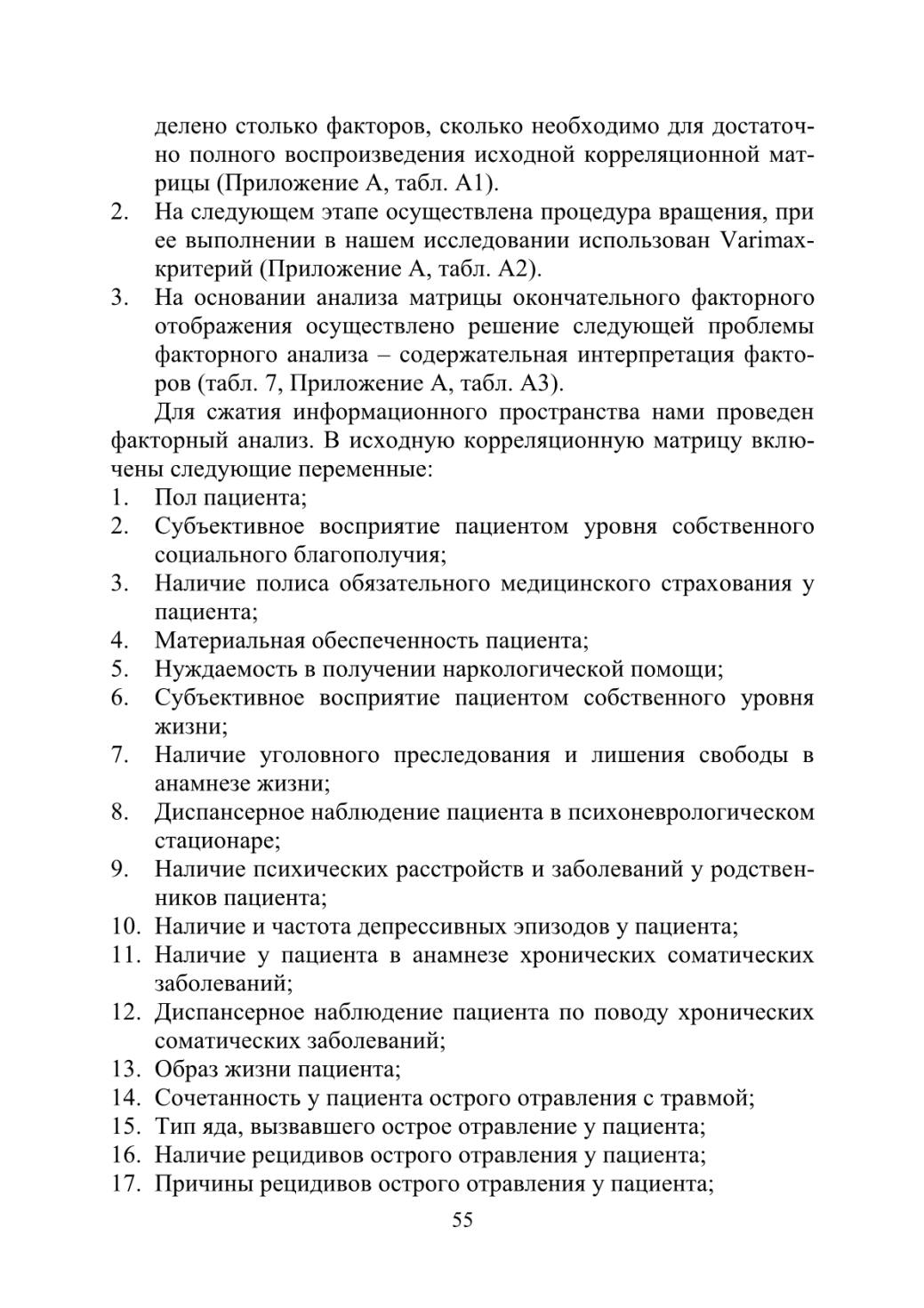 делено столько факторов, сколько необходимо для достаточно полного воспроизведения исходной корреляционной матрицы (Приложение А, табл. А1).
2. На следующем этапе осуществлена процедура вращения, при ее выполнении в нашем исследовании использован Varimax-критерий (Приложение А, табл. А2).
3. На основании анализа матрицы окончательного факторного отображения осуществлено решение следующей проблемы факторного анализа – содержательная интерпретация факторов (табл. 7, Приложение А, табл. А3).

Для сжатия информационного пространства нами проведен факторный анализ. В исходную корреляционную матрицу включены следующие переменные:
1. Пол пациента;
2. Субъективное восприятие пациентом уровня собственного социального благополучия;
3. Наличие полиса обязательного медицинского страхования у пациента;
4. Материальная обеспеченность пациента;
5. Нуждаемость в получении наркологической помощи;
6. Субъективное восприятие пациентом собственного уровня жизни;
7. Наличие уголовного преследования и лишения свободы в анамнезе жизни;
8. Диспансерное наблюдение пациента в психоневрологическом стационаре;
9. Наличие психических расстройств и заболеваний у родственников пациента;
10. Наличие и частота депрессивных эпизодов у пациента;
11. Наличие у пациента в анамнезе хронических соматических заболеваний;
12. Диспансерное наблюдение пациента по поводу хронических соматических заболеваний;
13. Образ жизни пациента;
14. Сочетанность у пациента острого отравления с травмой;
15. Тип яда, вызвавшего острое отравление у пациента;
16. Наличие рецидивов острого отравления у пациента;
17. Причины рецидивов острого отравления у пациента;

55